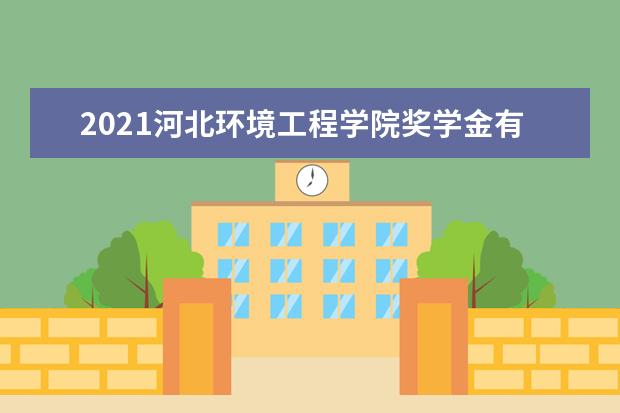 2021河北环境工程学院奖学金有